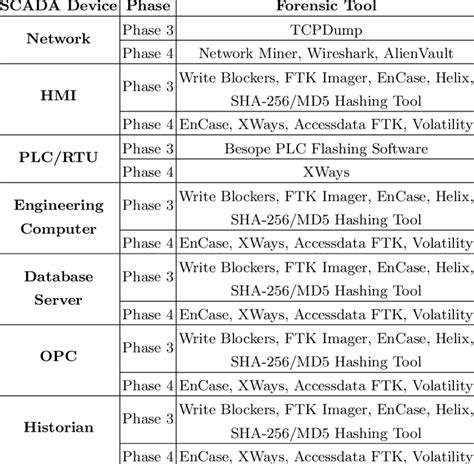 | SCADA Device | Phase | Forensic Tool |
|---|---|---|
| Network | Phase 3 | TCPDump |
| | Phase 4 | Network Miner, Wireshark, AlienVault |
| HMI | Phase 3 | Write Blockers, FTK Imager, EnCase, Helix, SHA-256/MD5 Hashing Tool |
| | Phase 4 | EnCase, XWays, Accessdata FTK, Volatility |
| PLC/RTU | Phase 3 | Besope PLC Flashing Software |
| | Phase 4 | XWays |
| Engineering Computer | Phase 3 | Write Blockers, FTK Imager, EnCase, Helix, SHA-256/MD5 Hashing Tool |
| | Phase 4 | EnCase, XWays, Accessdata FTK, Volatility |
| Database Server | Phase 3 | Write Blockers, FTK Imager, EnCase, Helix, SHA-256/MD5 Hashing Tool |
| | Phase 4 | EnCase, XWays, Accessdata FTK, Volatility |
| OPC | Phase 3 | Write Blockers, FTK Imager, EnCase, Helix, SHA-256/MD5 Hashing Tool |
| | Phase 4 | EnCase, XWays, Accessdata FTK, Volatility |
| Historian | Phase 3 | Write Blockers, FTK Imager, EnCase, Helix, SHA-256/MD5 Hashing Tool |
| | Phase 4 | EnCase, XWays, Accessdata FTK, Volatility |